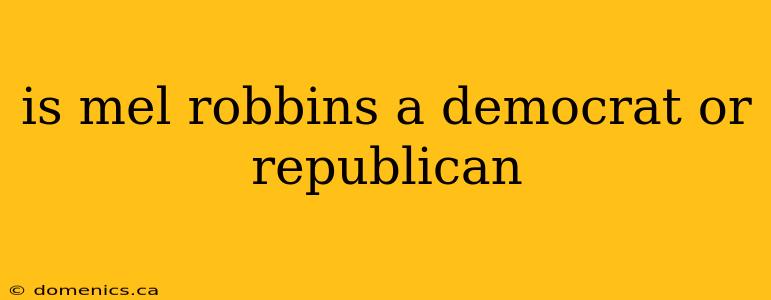 is mel robbins a democrat or republican

© domenics.ca